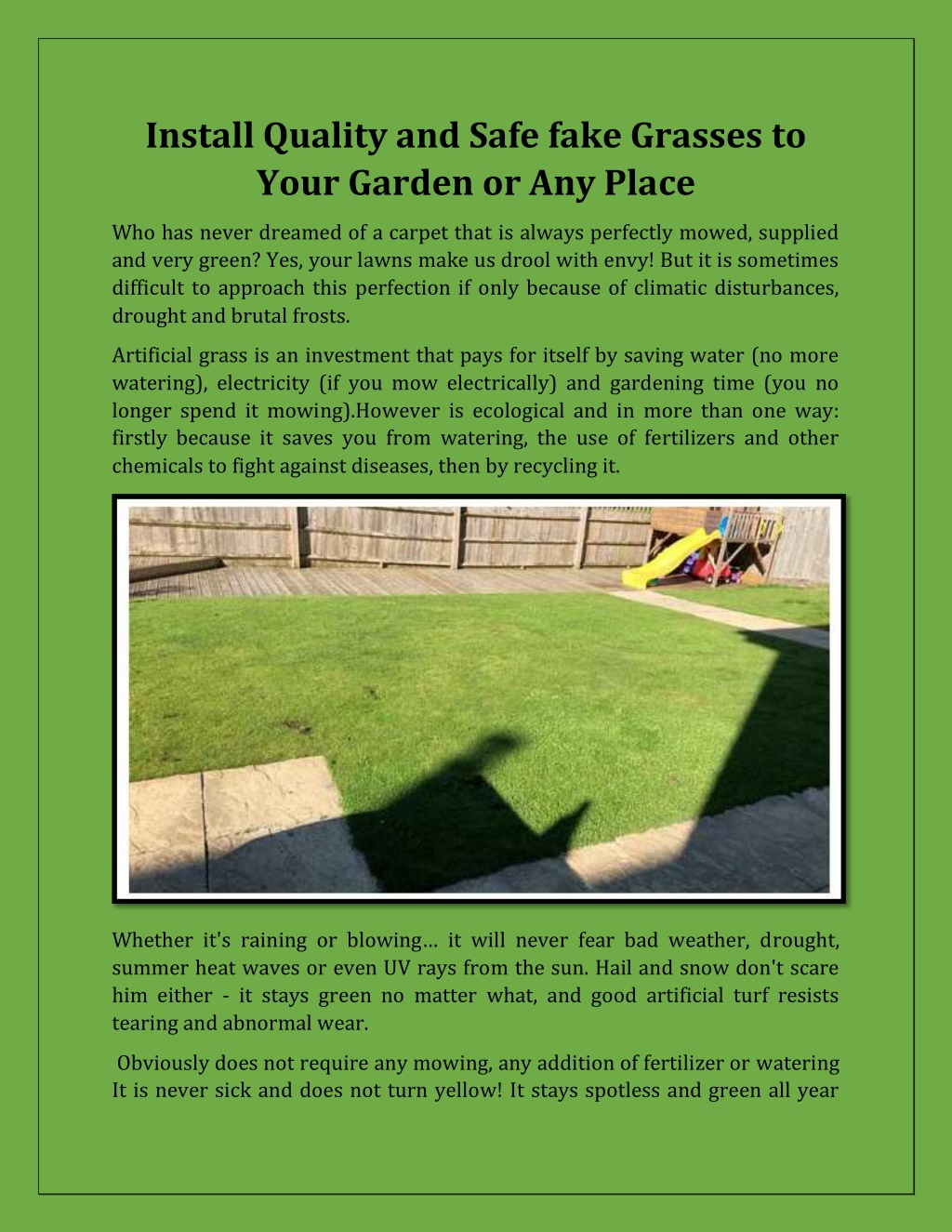 Install Quality and Safe fake Grasses to Your Garden or Any Place

Who has never dreamed of a carpet that is always perfectly mowed, supplied and very green? Yes, your lawns make us drool with envy! But it is sometimes difficult to approach this perfection if only because of climatic disturbances, drought and brutal frosts.

Artificial grass is an investment that pays for itself by saving water (no more watering), electricity (if you mow electrically) and gardening time (you no longer spend it mowing).However is ecological and in more than one way: firstly because it saves you from watering, the use of fertilizers and other chemicals to fight against diseases, then by recycling it.

Whether it's raining or blowing… it will never fear bad weather, drought, summer heat waves or even UV rays from the sun. Hail and snow don't scare him either - it stays green no matter what, and good artificial turf resists tearing and abnormal wear.

Obviously does not require any mowing, any addition of fertilizer or watering It is never sick and does not turn yellow! It stays spotless and green all year